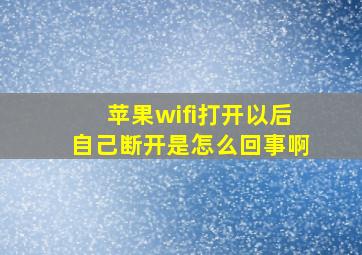 苹果wifi打开以后
自己断开是怎么回事啊